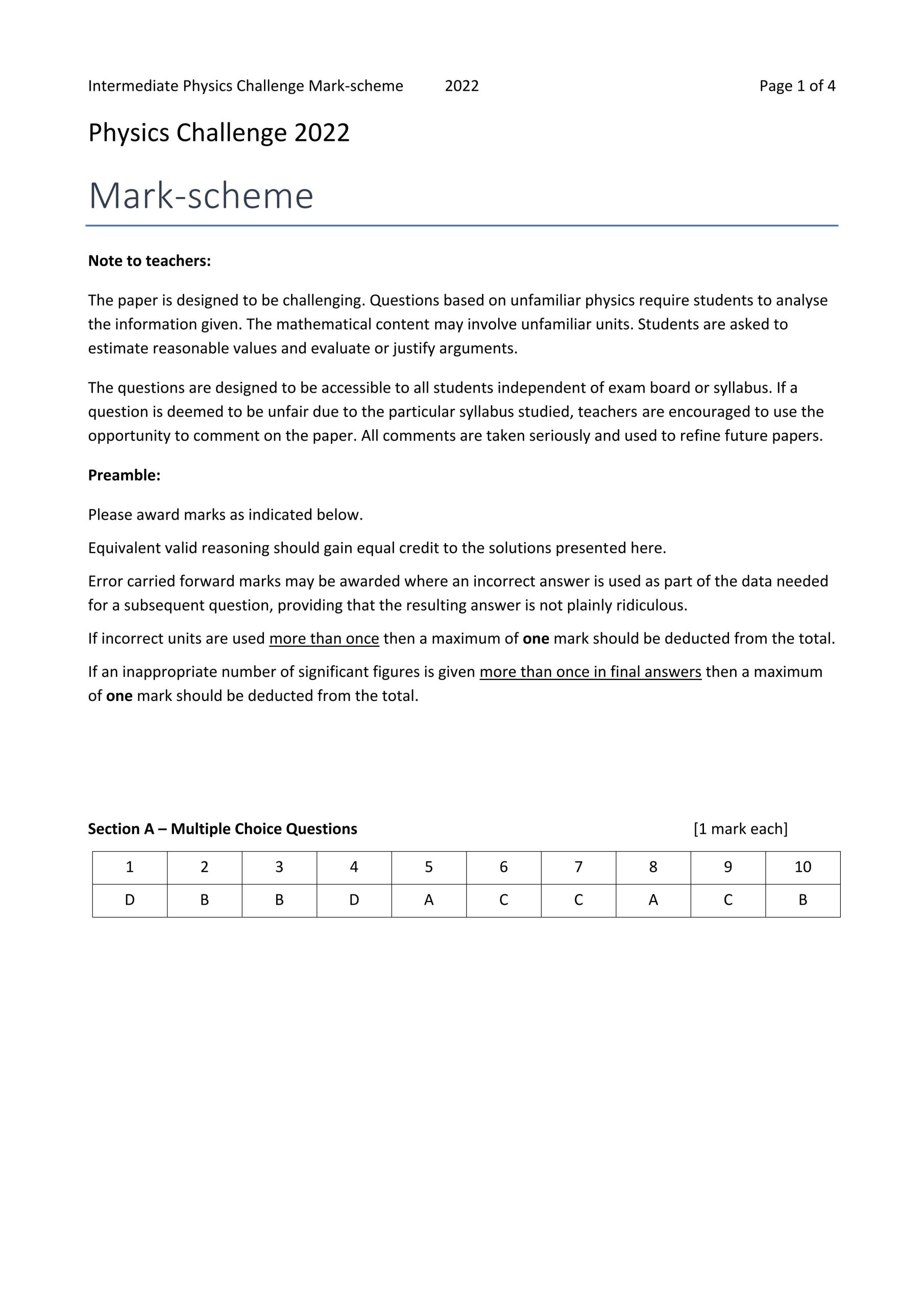 Intermediate Physics Challenge Mark-scheme 2022 Page 1 of 4

Physics Challenge 2022

Mark-scheme

Note to teachers:

The paper is designed to be challenging. Questions based on unfamiliar physics require students to analyse the information given. The mathematical content may involve unfamiliar units. Students are asked to estimate reasonable values and evaluate or justify arguments.

The questions are designed to be accessible to all students independent of exam board or syllabus. If a question is deemed to be unfair due to the particular syllabus studied, teachers are encouraged to use the opportunity to comment on the paper. All comments are taken seriously and used to refine future papers.

Preamble:

Please award marks as indicated below.

Equivalent valid reasoning should gain equal credit to the solutions presented here.

Error carried forward marks may be awarded where an incorrect answer is used as part of the data needed for a subsequent question, providing that the resulting answer is not plainly ridiculous.

If incorrect units are used more than once then a maximum of one mark should be deducted from the total.

If an inappropriate number of significant figures is given more than once in final answers then a maximum of one mark should be deducted from the total.

Section A – Multiple Choice Questions [1 mark each]

| 1 | 2 | 3 | 4 | 5 | 6 | 7 | 8 | 9 | 10 |
|---|---|---|---|---|---|---|---|---|---|
| D | B | B | D | A | C | C | A | C | B |